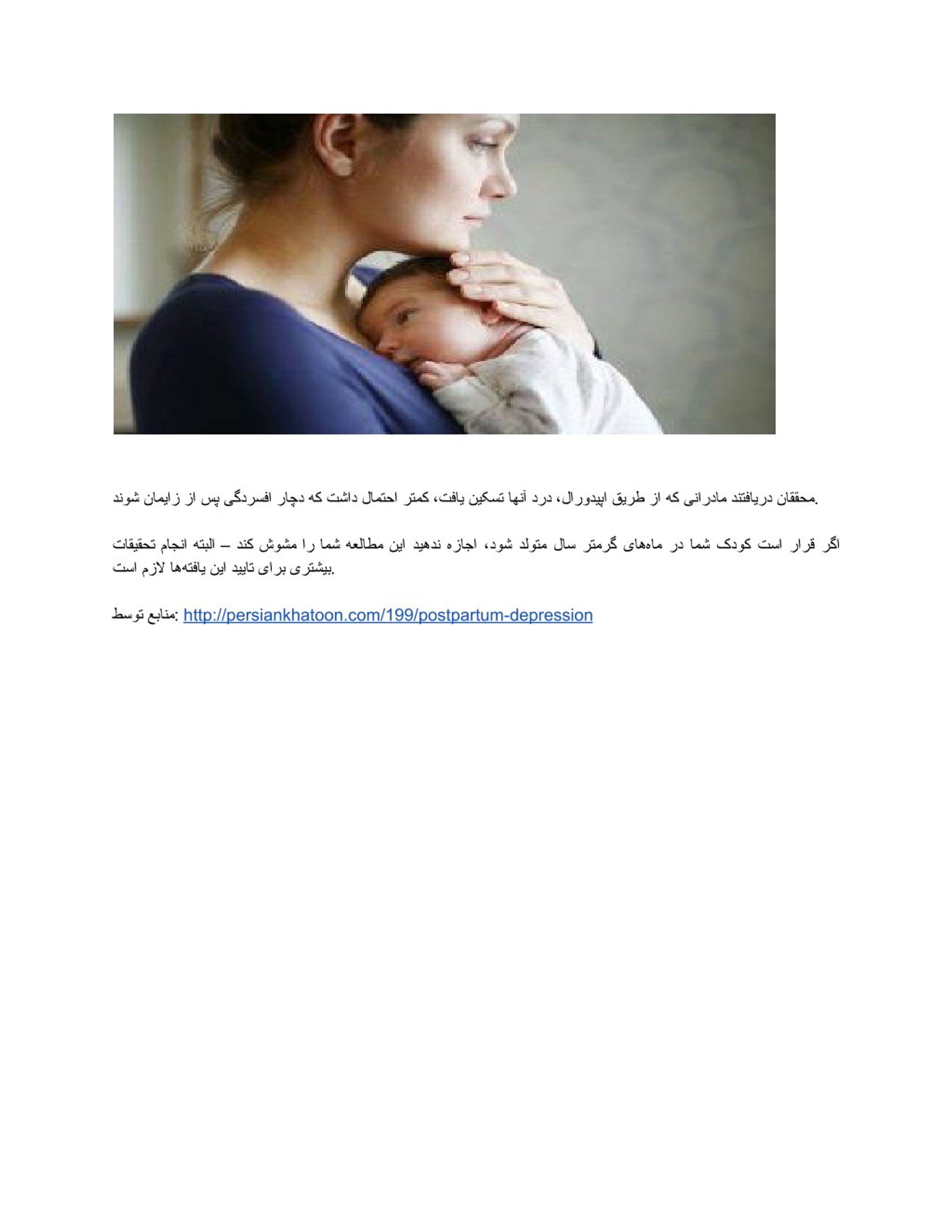 محققان دریافتند مادرانی که از طریق اپیدورال، درد آنها تسکین یافت، کمتر احتمال داشت که دچار افسردگی پس از زایمان شوند.

اگر قرار است کودک شما در ماه‌های گرمتر سال متولد شود، اجازه ندهید این مطالعه شما را مشوش کند – البته انجام تحقیقات بیشتری برای تایید این یافته‌ها لازم است.

منابع توسط: http://persiankhatoon.com/199/postpartum-depression